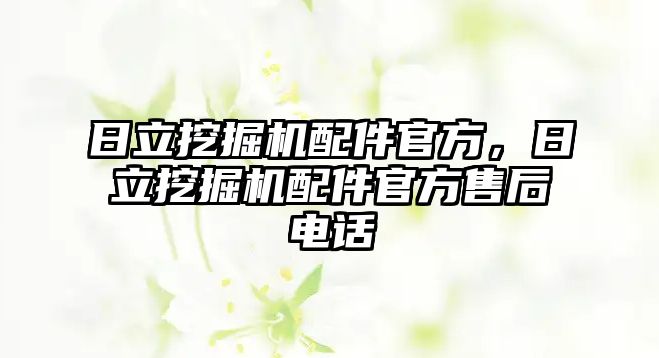 日立挖掘机配件官方，日立挖掘机配件官方售后电话